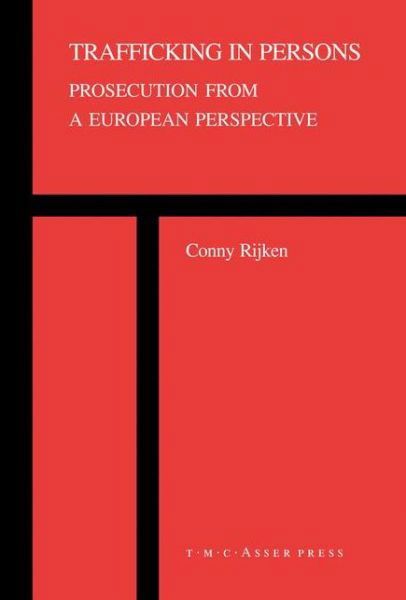 TRAFFICKING IN PERSONS
PROSECUTION FROM
A EUROPEAN PERSPECTIVE

Conny Rijken

T·M·C·ASSER PRESS